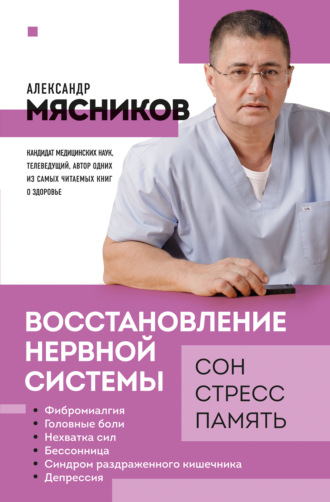 АЛЕКСАНДР
МЯСНИКОВ

КАНДИДАТ МЕДИЦИНСКИХ НАУК, ТЕЛЕВЕДУЩИЙ, АВТОР ОДНИХ ИЗ САМЫХ ЧИТАЕМЫХ КНИГ О ЗДОРОВЬЕ

ВОССТАНОВЛЕНИЕ НЕРВНОЙ СИСТЕМЫ

СОН
СТРЕСС
ПАМЯТЬ

• Фибромиалгия
• Головные боли
• Нехватка сил
• Бессонница
• Синдром раздраженного кишечника
• Депрессия